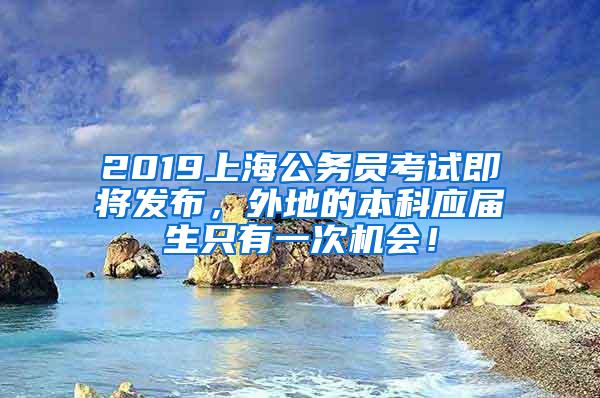 2019上海公务员考试即将发布，外地的本科应届生只有一次机会！